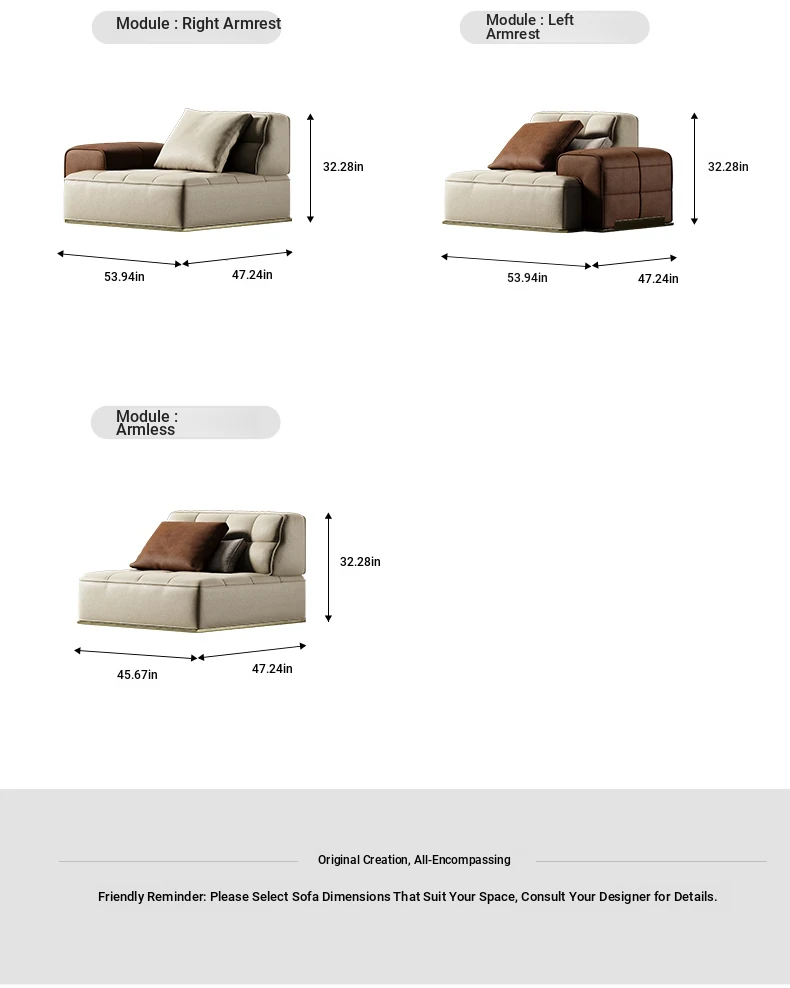 Module : Right Armrest

32.28in

53.94in

47.24in

Module : Left Armrest

32.28in

53.94in

47.24in

Module : Armless

32.28in

45.67in

47.24in

Original Creation, All-Encompassing

Friendly Reminder: Please Select Sofa Dimensions That Suit Your Space, Consult Your Designer for Details.